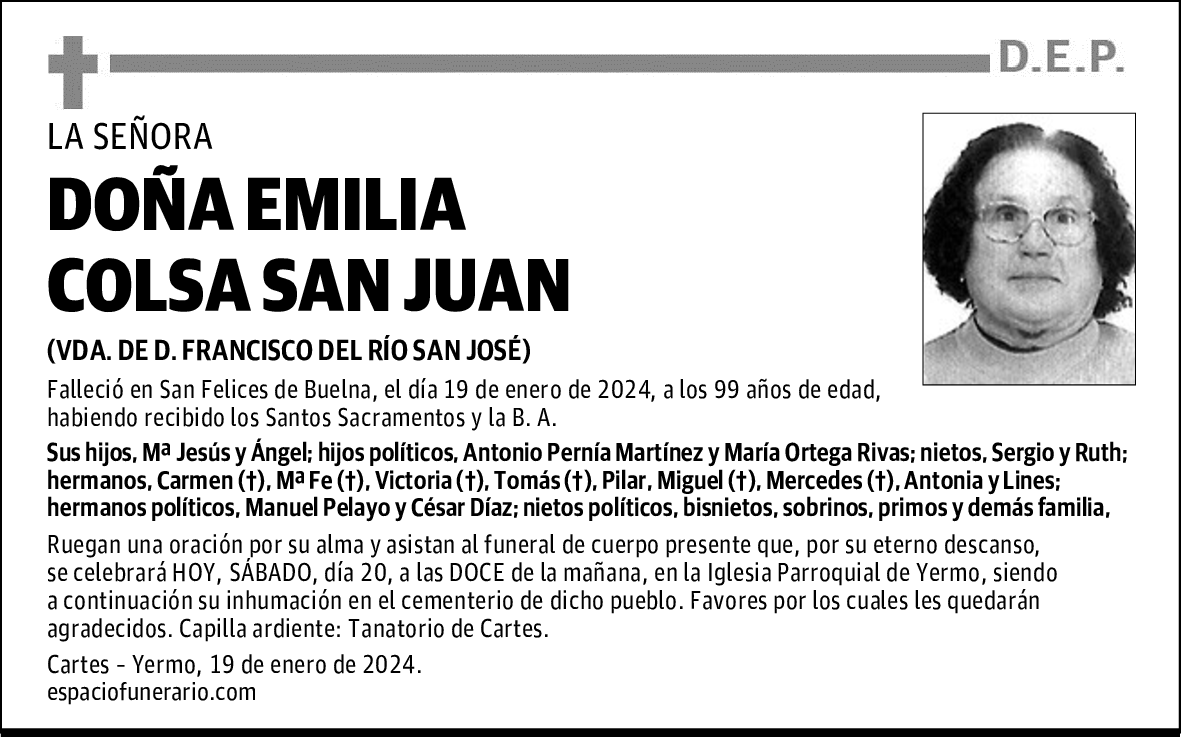 D.E.P.

LA SEÑORA

DOÑA EMILIA COLSA SAN JUAN

(VDA. DE D. FRANCISCO DEL RÍO SAN JOSÉ)

Falleció en San Felices de Buelna, el día 19 de enero de 2024, a los 99 años de edad, habiendo recibido los Santos Sacramentos y la B. A.

Sus hijos, Mª Jesús y Ángel; hijos políticos, Antonio Pernía Martínez y María Ortega Rivas; nietos, Sergio y Ruth; hermanos, Carmen (†), Mª Fe (†), Victoria (†), Tomás (†), Pilar, Miguel (†), Mercedes (†), Antonia y Lines; hermanos políticos, Manuel Pelayo y César Díaz; nietos políticos, bisnietos, sobrinos, primos y demás familia,

Ruegan una oración por su alma y asistan al funeral de cuerpo presente que, por su eterno descanso, se celebrará HOY, SÁBADO, día 20, a las DOCE de la mañana, en la Iglesia Parroquial de Yermo, siendo a continuación su inhumación en el cementerio de dicho pueblo. Favores por los cuales les quedarán agradecidos. Capilla ardiente: Tanatorio de Cartes.

Cartes - Yermo, 19 de enero de 2024.
espaciofunerario.com